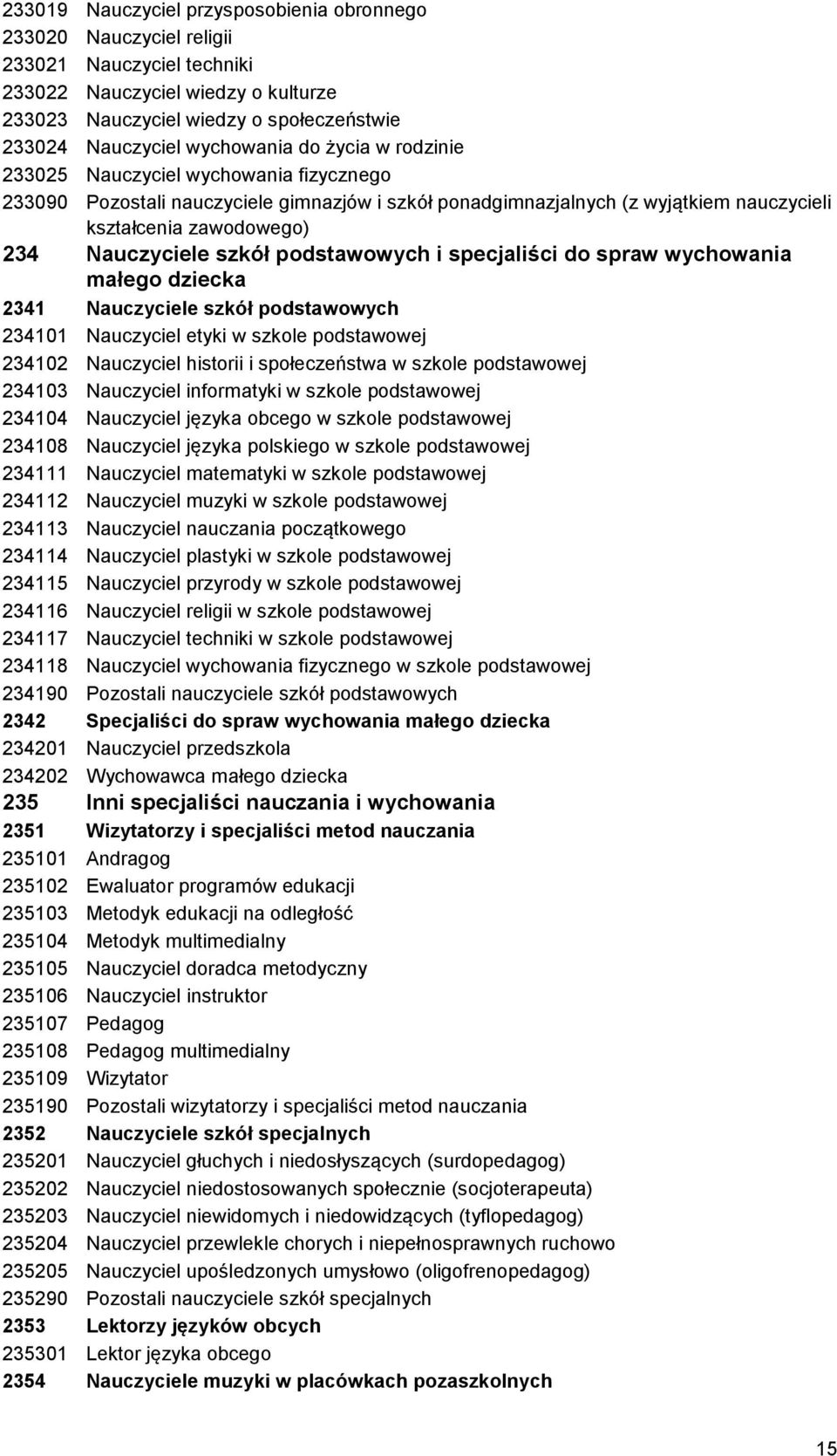 233019 Nauczyciel przysposobienia obronnego
233020 Nauczyciel religii
233021 Nauczyciel techniki
233022 Nauczyciel wiedzy o kulturze
233023 Nauczyciel wiedzy o społeczeństwie
233024 Nauczyciel wychowania do życia w rodzinie
233025 Nauczyciel wychowania fizycznego
233090 Pozostali nauczyciele gimnazjów i szkół ponadgimnazjalnych (z wyjątkiem nauczycieli kształcenia zawodowego)
234 Nauczyciele szkół podstawowych i specjaliści do spraw wychowania małego dziecka
2341 Nauczyciele szkół podstawowych
234101 Nauczyciel etyki w szkole podstawowej
234102 Nauczyciel historii i społeczeństwa w szkole podstawowej
234103 Nauczyciel informatyki w szkole podstawowej
234104 Nauczyciel języka obcego w szkole podstawowej
234108 Nauczyciel języka polskiego w szkole podstawowej
234111 Nauczyciel matematyki w szkole podstawowej
234112 Nauczyciel muzyki w szkole podstawowej
234113 Nauczyciel nauczania początkowego
234114 Nauczyciel plastyki w szkole podstawowej
234115 Nauczyciel przyrody w szkole podstawowej
234116 Nauczyciel religii w szkole podstawowej
234117 Nauczyciel techniki w szkole podstawowej
234118 Nauczyciel wychowania fizycznego w szkole podstawowej
234190 Pozostali nauczyciele szkół podstawowych
2342 Specjaliści do spraw wychowania małego dziecka
234201 Nauczyciel przedszkola
234202 Wychowawca małego dziecka
235 Inni specjaliści nauczania i wychowania
2351 Wizytatorzy i specjaliści metod nauczania
235101 Andragog
235102 Ewaluator programów edukacji
235103 Metodyk edukacji na odległość
235104 Metodyk multimedialny
235105 Nauczyciel doradca metodyczny
235106 Nauczyciel instruktor
235107 Pedagog
235108 Pedagog multimedialny
235109 Wizytator
235190 Pozostali wizytatorzy i specjaliści metod nauczania
2352 Nauczyciele szkół specjalnych
235201 Nauczyciel głuchych i niedosłyszących (surdopedagog)
235202 Nauczyciel niedostosowanych społecznie (socjoterapeuta)
235203 Nauczyciel niewidomych i niedowidzących (tyflopedagog)
235204 Nauczyciel przewlekle chorych i niepełnosprawnych ruchowo
235205 Nauczyciel upośledzonych umysłowo (oligofrenopedagog)
235290 Pozostali nauczyciele szkół specjalnych
2353 Lektorzy języków obcych
235301 Lektor języka obcego
2354 Nauczyciele muzyki w placówkach pozaszkolnych

15